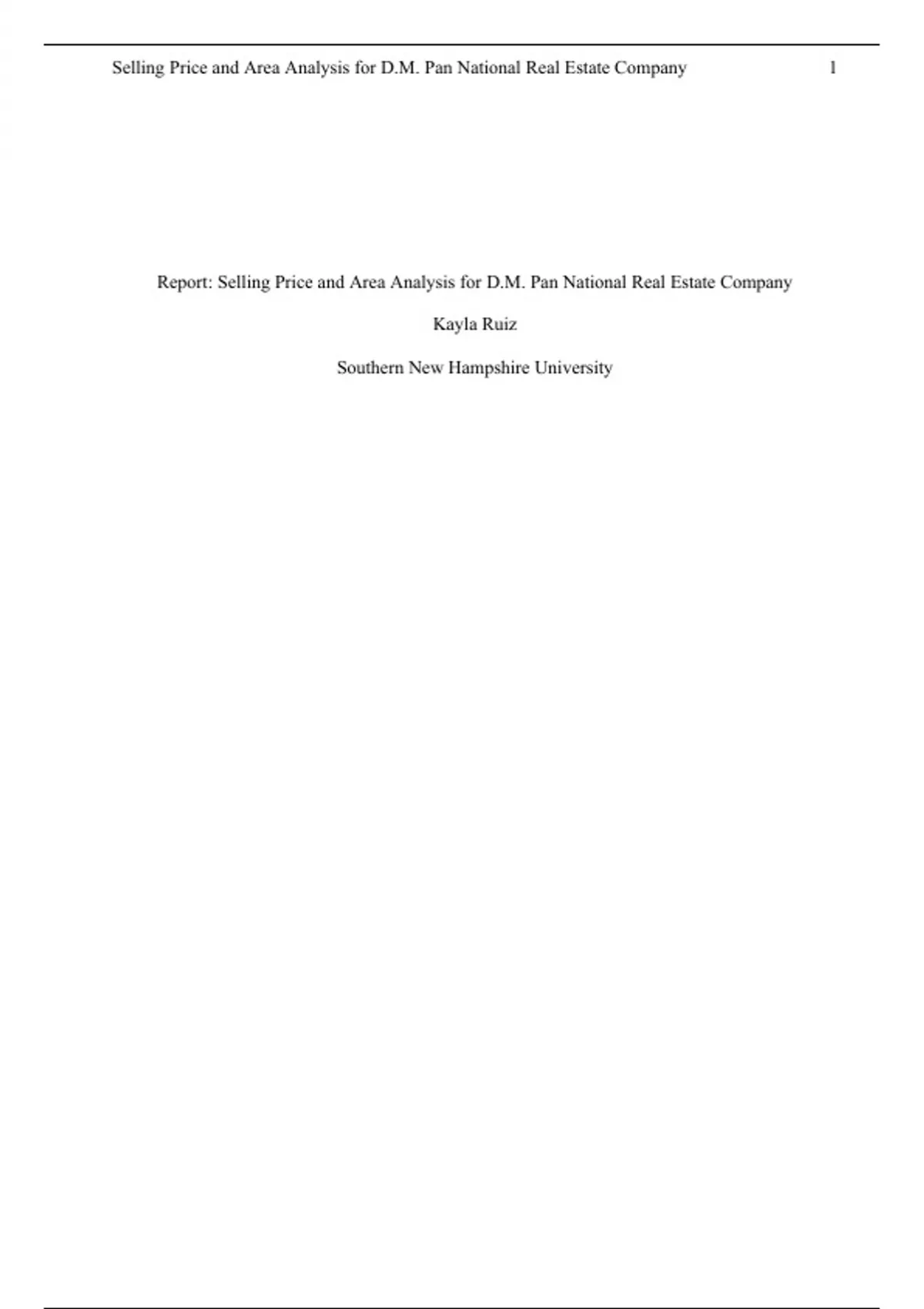 Selling Price and Area Analysis for D.M. Pan National Real Estate Company 1

Report: Selling Price and Area Analysis for D.M. Pan National Real Estate Company

Kayla Ruiz

Southern New Hampshire University